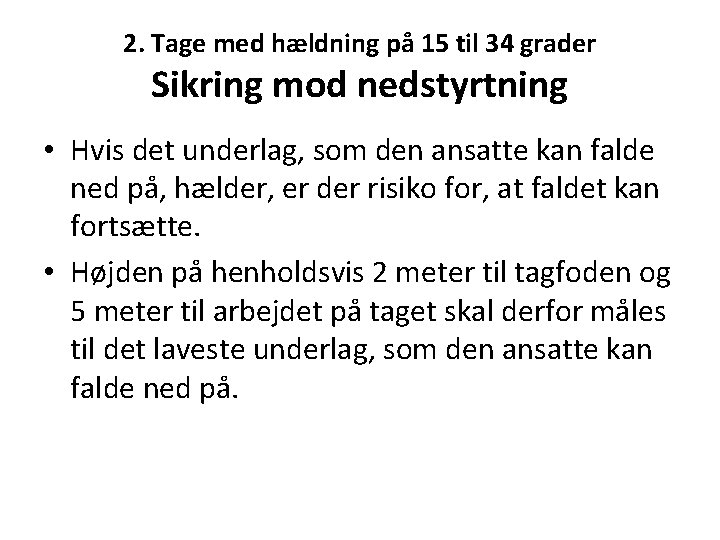 2. Tage med hældning på 15 til 34 grader
Sikring mod nedstyrtning

• Hvis det underlag, som den ansatte kan falde ned på, hælder, er der risiko for, at faldet kan fortsætte.

• Højden på henholdsvis 2 meter til tagfoden og 5 meter til arbejdet på taget skal derfor måles til det laveste underlag, som den ansatte kan falde ned på.